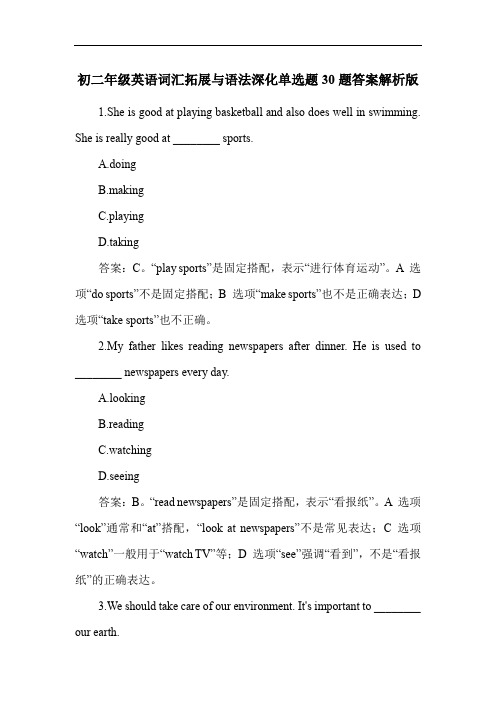 初二年级英语词汇拓展与语法深化单选题 30 题答案解析版

1.She is good at playing basketball and also does well in swimming. She is really good at ________ sports.

A.doing

B.making

C.playing

D.taking

答案：C。“play sports”是固定搭配，表示“进行体育运动”。A 选项“do sports”不是固定搭配；B 选项“make sports”也不是正确表达；D 选项“take sports”也不正确。

2.My father likes reading newspapers after dinner. He is used to ________ newspapers every day.

A.looking

B.reading

C.watching

D.seeing

答案：B。“read newspapers”是固定搭配，表示“看报纸”。A 选项“look”通常和“at”搭配，“look at newspapers”不是常见表达；C 选项“watch”一般用于“watch TV”等；D 选项“see”强调“看到”，不是“看报纸”的正确表达。

3.We should take care of our environment. It's important to ________ our earth.